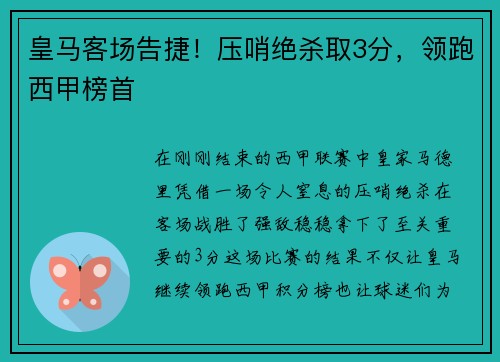 皇马客场告捷！压哨绝杀取3分，领跑西甲榜首

在刚刚结束的西甲联赛中皇家马德里凭借一场令人窒息的压哨绝杀在客场战胜了强敌稳稳拿下了至关重要的3分这场比赛的结果不仅让皇马继续领跑西甲积分榜也让球迷们为